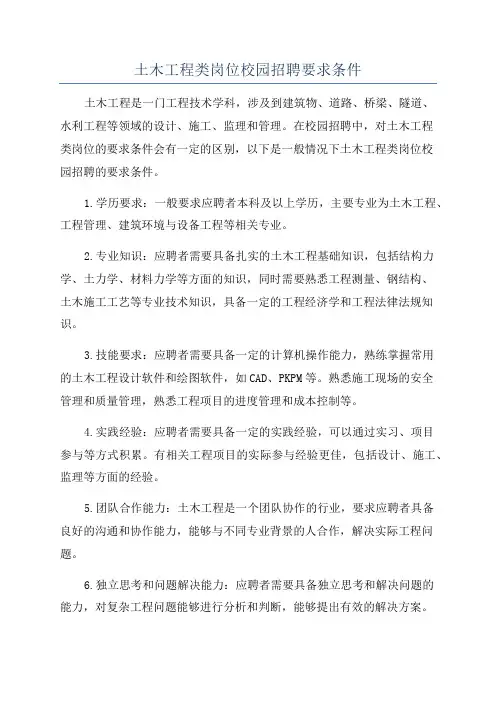 土木工程类岗位校园招聘要求条件

土木工程是一门工程技术学科，涉及到建筑物、道路、桥梁、隧道、水利工程等领域的设计、施工、监理和管理。在校园招聘中，对土木工程类岗位的要求条件会有一定的区别，以下是一般情况下土木工程类岗位校园招聘的要求条件。

1.学历要求：一般要求应聘者本科及以上学历，主要专业为土木工程、工程管理、建筑环境与设备工程等相关专业。

2.专业知识：应聘者需要具备扎实的土木工程基础知识，包括结构力学、土力学、材料力学等方面的知识，同时需要熟悉工程测量、钢结构、土木施工工艺等专业技术知识，具备一定的工程经济学和工程法律法规知识。

3.技能要求：应聘者需要具备一定的计算机操作能力，熟练掌握常用的土木工程设计软件和绘图软件，如CAD、PKPM等。熟悉施工现场的安全管理和质量管理，熟悉工程项目的进度管理和成本控制等。

4.实践经验：应聘者需要具备一定的实践经验，可以通过实习、项目参与等方式积累。有相关工程项目的实际参与经验更佳，包括设计、施工、监理等方面的经验。

5.团队合作能力：土木工程是一个团队协作的行业，要求应聘者具备良好的沟通和协作能力，能够与不同专业背景的人合作，解决实际工程问题。

6.独立思考和问题解决能力：应聘者需要具备独立思考和解决问题的能力，对复杂工程问题能够进行分析和判断，能够提出有效的解决方案。